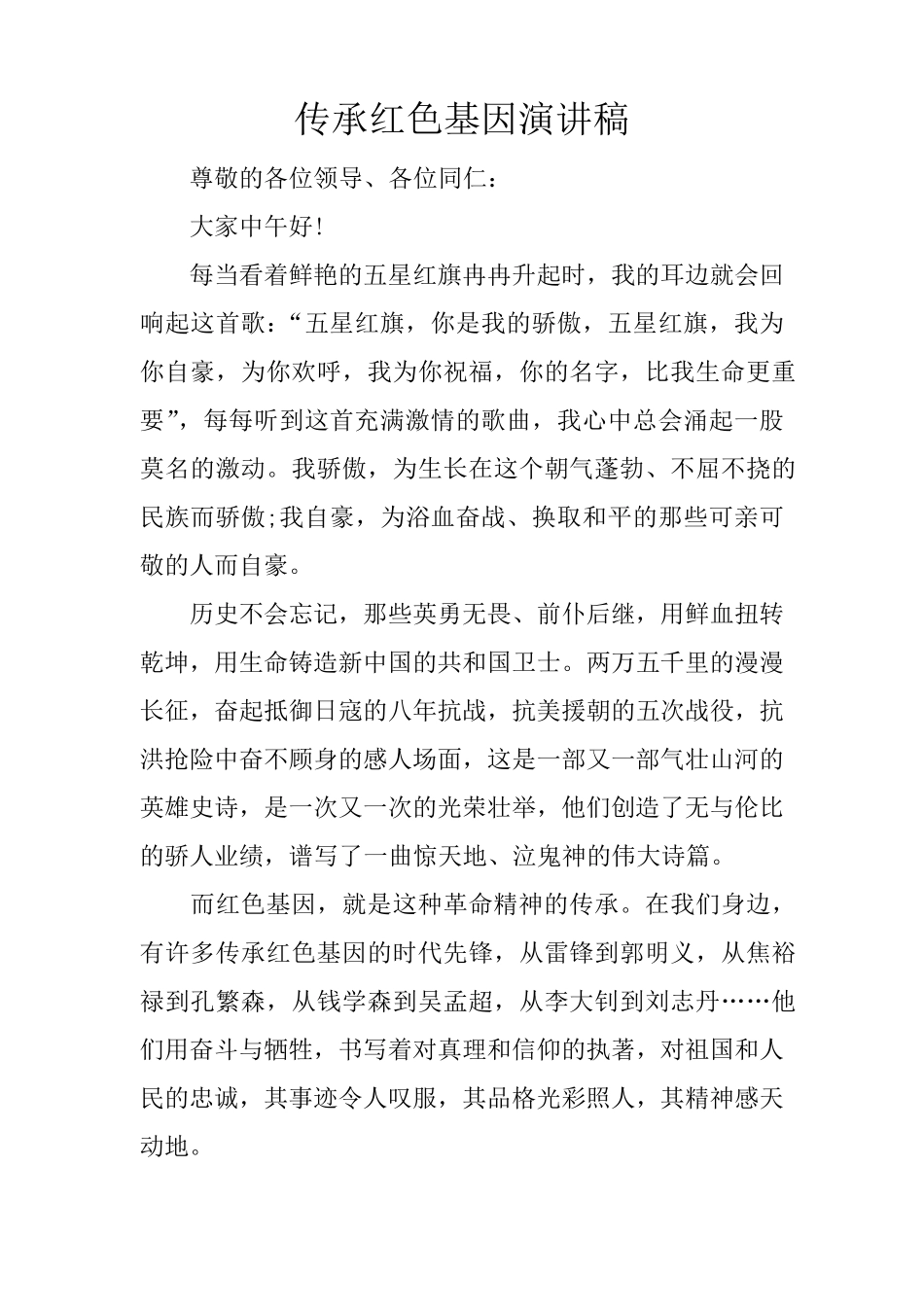 传承红色基因演讲稿

尊敬的各位领导、各位同仁：

大家中午好!

每当看着鲜艳的五星红旗冉冉升起时，我的耳边就会回响起这首歌：“五星红旗，你是我的骄傲，五星红旗，我为你自豪，为你欢呼，我为你祝福，你的名字，比我生命更重要”，每每听到这首充满激情的歌曲，我心中总会涌起一股莫名的激动。我骄傲，为生长在这个朝气蓬勃、不屈不挠的民族而骄傲;我自豪，为浴血奋战、换取和平的那些可亲可敬的人而自豪。

历史不会忘记，那些英勇无畏、前仆后继，用鲜血扭转乾坤，用生命铸造新中国的共和国卫士。两万五千里的漫漫长征，奋起抵御日寇的八年抗战，抗美援朝的五次战役，抗洪抢险中奋不顾身的感人场面，这是一部又一部气壮山河的英雄史诗，是一次又一次的光荣壮举，他们创造了无与伦比的骄人业绩，谱写了一曲惊天地、泣鬼神的伟大诗篇。

而红色基因，就是这种革命精神的传承。在我们身边，有许多传承红色基因的时代先锋，从雷锋到郭明义，从焦裕禄到孔繁森，从钱学森到吴孟超，从李大钊到刘志丹……他们用奋斗与牺牲，书写着对真理和信仰的执著，对祖国和人民的忠诚，其事迹令人叹服，其品格光彩照人，其精神感天动地。